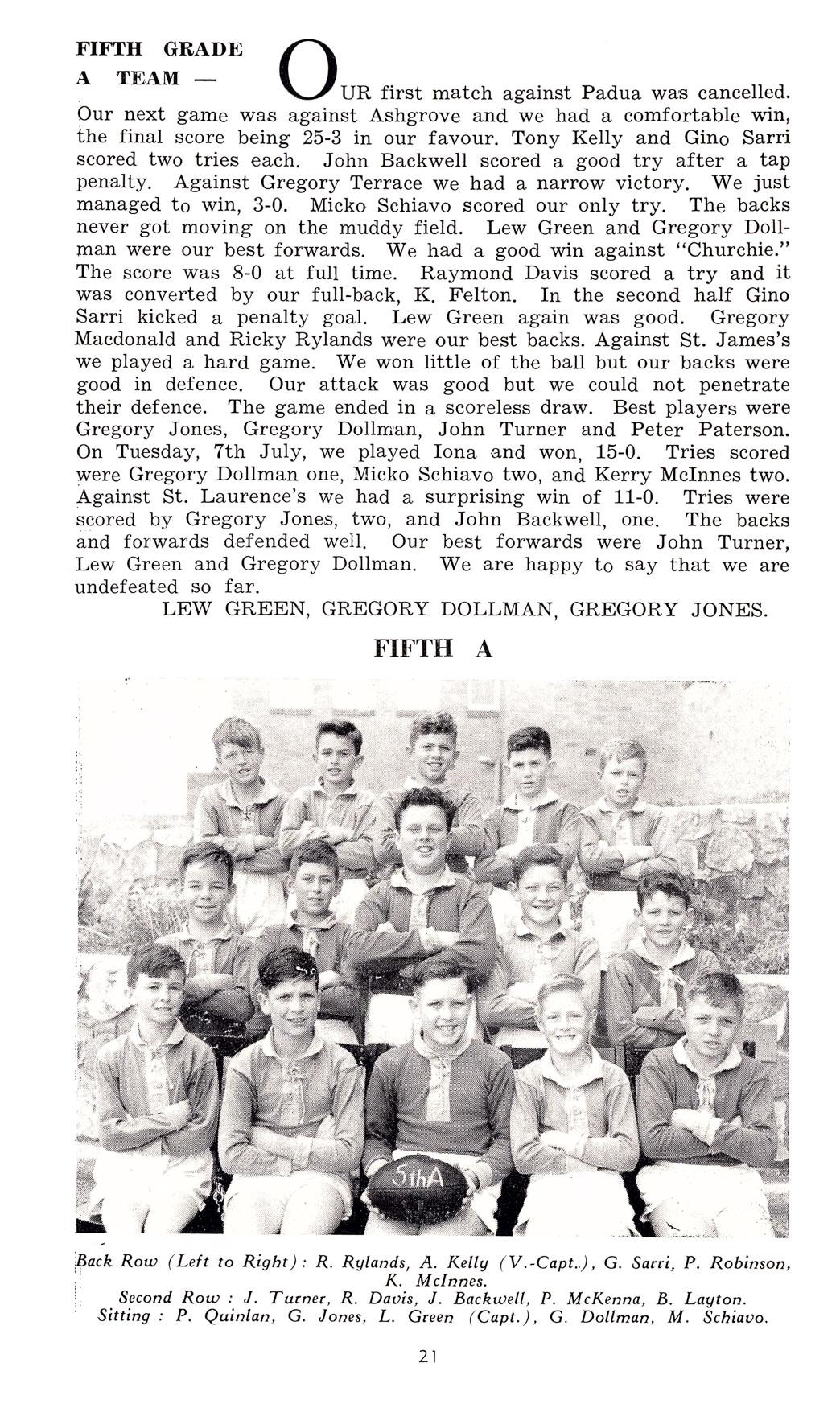 FIFTH GRADE
A TEAM —

OUR first match against Padua was cancelled. Our next game was against Ashgrove and we had a comfortable win, the final score being 25-3 in our favour. Tony Kelly and Gino Sarri scored two tries each. John Backwell scored a good try after a tap penalty. Against Gregory Terrace we had a narrow victory. We just managed to win, 3-0. Micko Schiavo scored our only try. The backs never got moving on the muddy field. Lew Green and Gregory Dollman were our best forwards. We had a good win against "Churchie." The score was 8-0 at full time. Raymond Davis scored a try and it was converted by our full-back, K. Felton. In the second half Gino Sarri kicked a penalty goal. Lew Green again was good. Gregory Macdonald and Ricky Rylands were our best backs. Against St. James's we played a hard game. We won little of the ball but our backs were good in defence. Our attack was good but we could not penetrate their defence. The game ended in a scoreless draw. Best players were Gregory Jones, Gregory Dollman, John Turner and Peter Paterson. On Tuesday, 7th July, we played Iona and won, 15-0. Tries scored were Gregory Dollman one, Micko Schiavo two, and Kerry McInnes two. Against St. Laurence's we had a surprising win of 11-0. Tries were scored by Gregory Jones, two, and John Backwell, one. The backs and forwards defended well. Our best forwards were John Turner, Lew Green and Gregory Dollman. We are happy to say that we are undefeated so far.

LEW GREEN, GREGORY DOLLMAN, GREGORY JONES.

FIFTH A

5thA

Back Row (Left to Right): R. Rylands, A. Kelly (V.-Capt.), G. Sarri, P. Robinson, K. McInnes.
Second Row : J. Turner, R. Davis, J. Backwell, P. McKenna, B. Layton.
Sitting : P. Quinlan, G. Jones, L. Green (Capt.), G. Dollman, M. Schiavo.

21